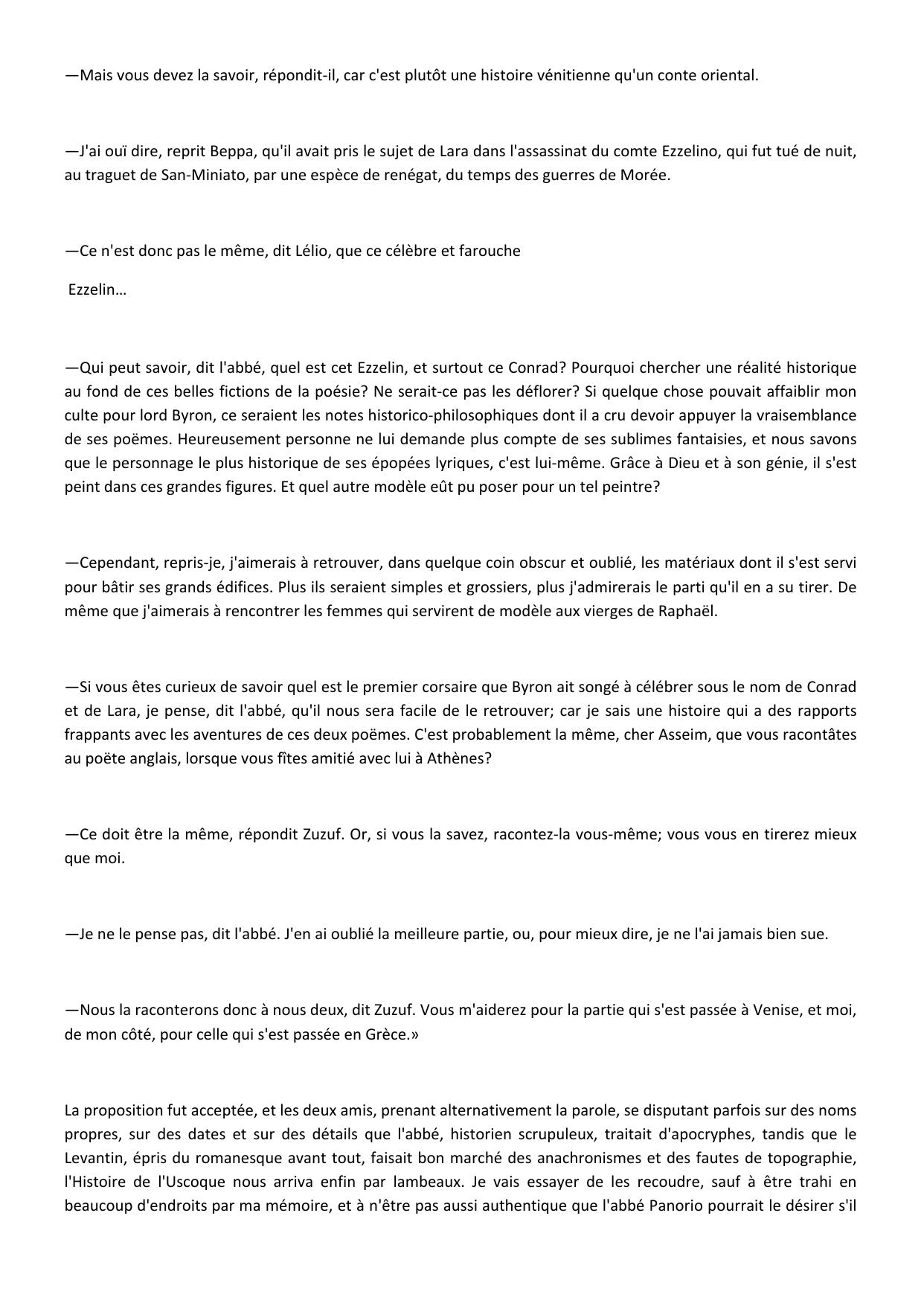 —Mais vous devez la savoir, répondit-il, car c'est plutôt une histoire vénitienne qu'un conte oriental.

—J'ai ouï dire, reprit Beppa, qu'il avait pris le sujet de Lara dans l'assassinat du comte Ezzelino, qui fut tué de nuit, au traguet de San-Miniato, par une espèce de renégat, du temps des guerres de Morée.

—Ce n'est donc pas le même, dit Lélio, que ce célèbre et farouche

Ezzelin…

—Qui peut savoir, dit l'abbé, quel est cet Ezzelin, et surtout ce Conrad? Pourquoi chercher une réalité historique au fond de ces belles fictions de la poésie? Ne serait-ce pas les déflorer? Si quelque chose pouvait affaiblir mon culte pour lord Byron, ce seraient les notes historico-philosophiques dont il a cru devoir appuyer la vraisemblance de ses poëmes. Heureusement personne ne lui demande plus compte de ses sublimes fantaisies, et nous savons que le personnage le plus historique de ses épopées lyriques, c'est lui-même. Grâce à Dieu et à son génie, il s'est peint dans ces grandes figures. Et quel autre modèle eût pu poser pour un tel peintre?

—Cependant, repris-je, j'aimerais à retrouver, dans quelque coin obscur et oublié, les matériaux dont il s'est servi pour bâtir ses grands édifices. Plus ils seraient simples et grossiers, plus j'admirerais le parti qu'il en a su tirer. De même que j'aimerais à rencontrer les femmes qui servirent de modèle aux vierges de Raphaël.

—Si vous êtes curieux de savoir quel est le premier corsaire que Byron ait songé à célébrer sous le nom de Conrad et de Lara, je pense, dit l'abbé, qu'il nous sera facile de le retrouver; car je sais une histoire qui a des rapports frappants avec les aventures de ces deux poëmes. C'est probablement la même, cher Asseim, que vous racontâtes au poëte anglais, lorsque vous fîtes amitié avec lui à Athènes?

—Ce doit être la même, répondit Zuzuf. Or, si vous la savez, racontez-la vous-même; vous vous en tirerez mieux que moi.

—Je ne le pense pas, dit l'abbé. J'en ai oublié la meilleure partie, ou, pour mieux dire, je ne l'ai jamais bien sue.

—Nous la raconterons donc à nous deux, dit Zuzuf. Vous m'aiderez pour la partie qui s'est passée à Venise, et moi, de mon côté, pour celle qui s'est passée en Grèce.»

La proposition fut acceptée, et les deux amis, prenant alternativement la parole, se disputant parfois sur des noms propres, sur des dates et sur des détails que l'abbé, historien scrupuleux, traitait d'apocryphes, tandis que le Levantin, épris du romanesque avant tout, faisait bon marché des anachronismes et des fautes de topographie, l'Histoire de l'Uscoque nous arriva enfin par lambeaux. Je vais essayer de les recoudre, sauf à être trahi en beaucoup d'endroits par ma mémoire, et à n'être pas aussi authentique que l'abbé Panorio pourrait le désirer s'il